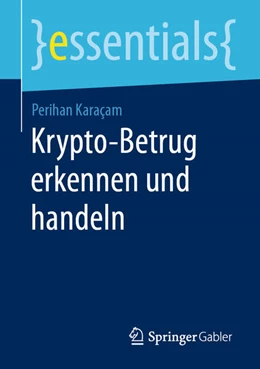 }essentials{

Perihan Karaçam

Krypto-Betrug erkennen und handeln

Springer Gabler